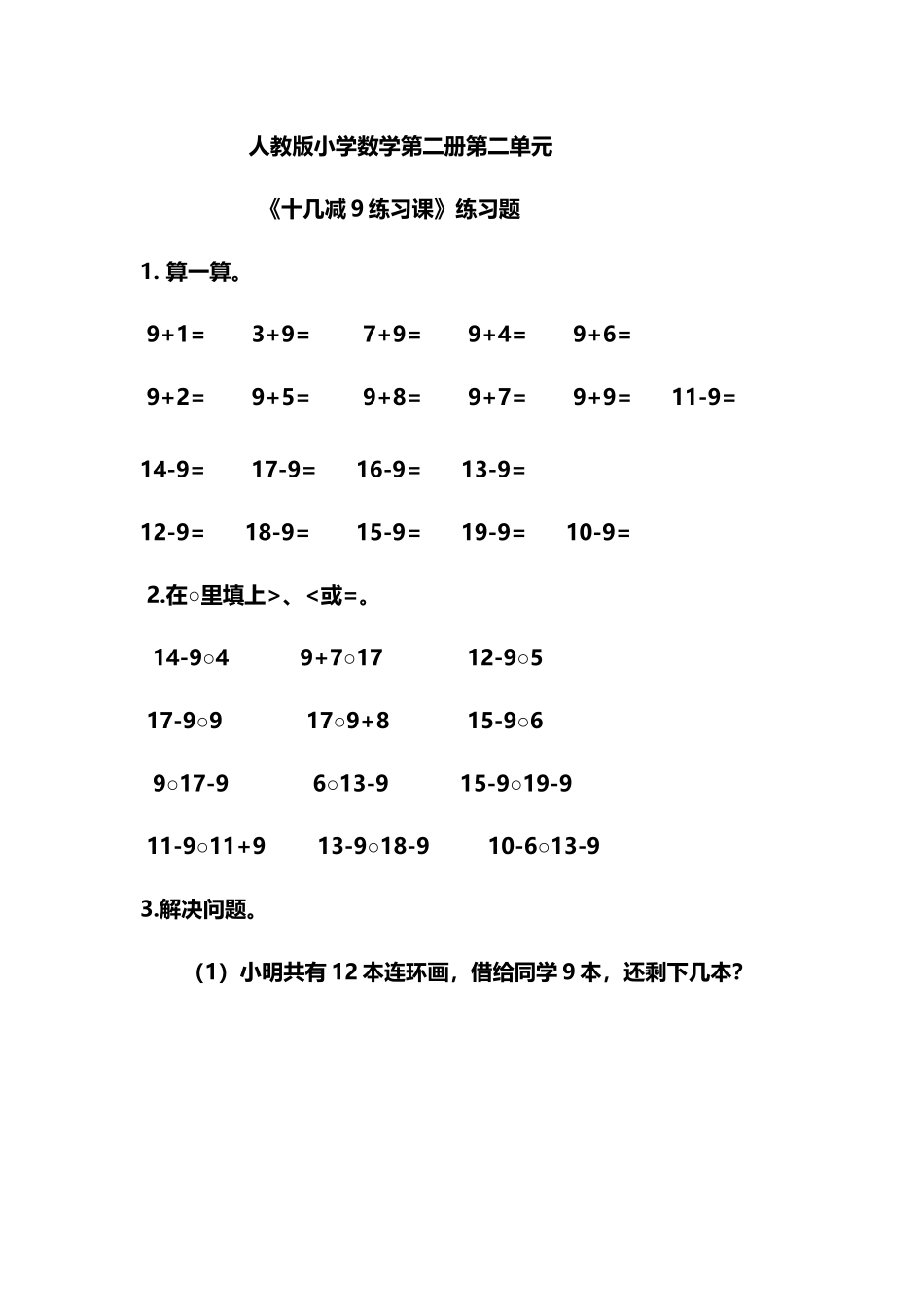 人教版小学数学第二册第二单元

《十几减 9 练习课》练习题

1. 算一算。

9+1=　3+9=　7+9=　9+4=　9+6=

9+2=　9+5=　9+8=　9+7=　9+9=　11-9=

14-9=　17-9=　16-9=　13-9=

12-9=　18-9=　15-9=　19-9=　10-9=

2.在○里填上>、<或=。

14-9○4　9+7○17　12-9○5

17-9○9　17○9+8　15-9○6

9○17-9　6○13-9　15-9○19-9

11-9○11+9　13-9○18-9　10-6○13-9

3.解决问题。

（1）小明共有 12 本连环画，借给同学 9 本，还剩下几本？